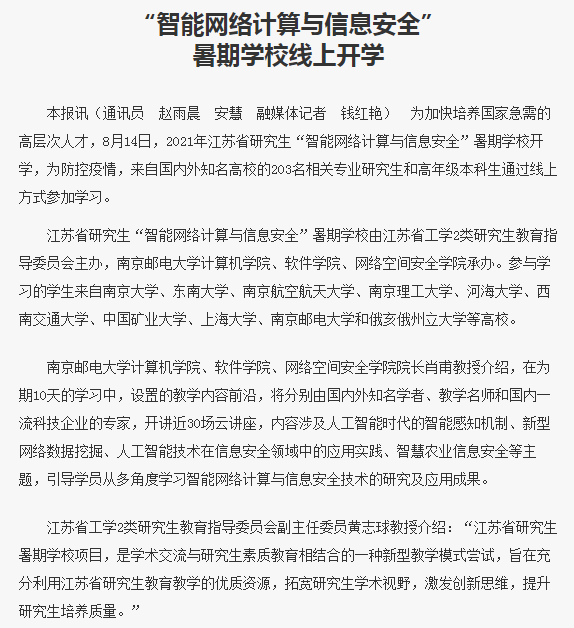 “智能网络计算与信息安全”
暑期学校线上开学

本报讯（通讯员　赵雨晨　安慧　融媒体记者　钱红艳）　为加快培养国家急需的高层次人才，8月14日，2021年江苏省研究生“智能网络计算与信息安全”暑期学校开学，为防控疫情，来自国内外知名高校的203名相关专业研究生和高年级本科生通过线上方式参加学习。

江苏省研究生“智能网络计算与信息安全”暑期学校由江苏省工学2类研究生教育指导委员会主办，南京邮电大学计算机学院、软件学院、网络空间安全学院承办。参与学习的学生来自南京大学、东南大学、南京航空航天大学、南京理工大学、河海大学、西南交通大学、中国矿业大学、上海大学、南京邮电大学和俄亥俄州立大学等高校。

南京邮电大学计算机学院、软件学院、网络空间安全学院院长肖甫教授介绍，在为期10天的学习中，设置的教学内容前沿，将分别由国内外知名学者、教学名师和国内一流科技企业的专家，开讲近30场云讲座，内容涉及人工智能时代的智能感知机制、新型网络数据挖掘、人工智能技术在信息安全领域中的应用实践、智慧农业信息安全等主题，引导学员从多角度学习智能网络计算与信息安全技术的研究及应用成果。

江苏省工学2类研究生教育指导委员会副主任委员黄志球教授介绍：“江苏省研究生暑期学校项目，是学术交流与研究生素质教育相结合的一种新型教学模式尝试，旨在充分利用江苏省研究生教育教学的优质资源，拓宽研究生学术视野，激发创新思维，提升研究生培养质量。”